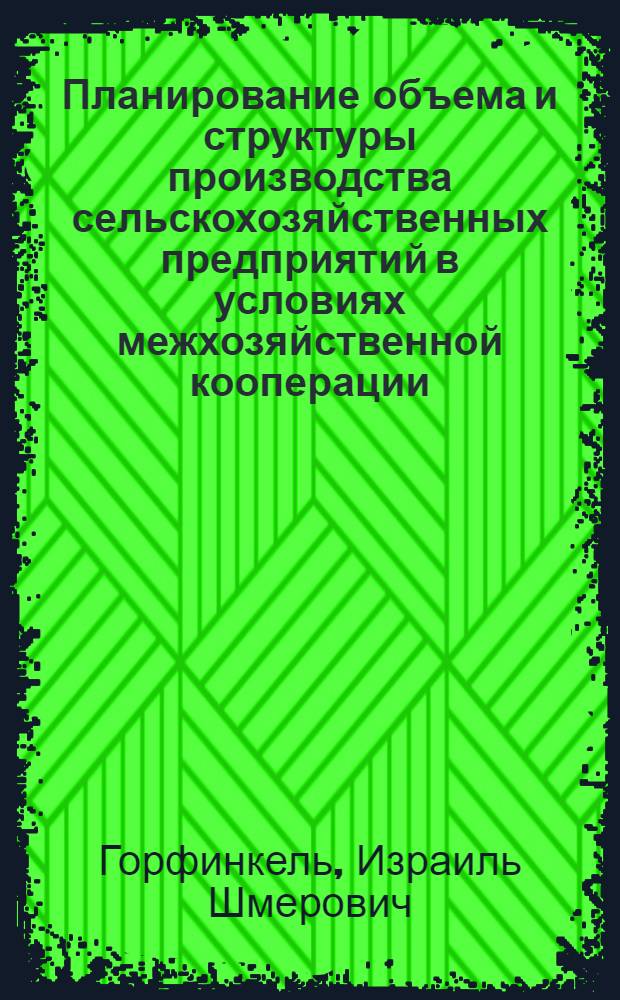 Планирование объема и структуры производства сельскохозяйственных предприятий в условиях межхозяйственной кооперации

Горфинкель, Израиль Шмерович